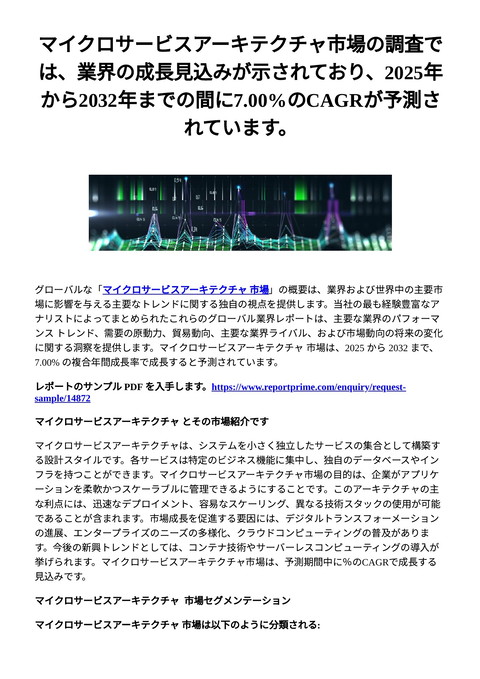 マイクロサービスアーキテクチャ市場の調査では、業界の成長見込みが示されており、2025年から2032年までの間に7.00%のCAGRが予測されています。

グローバルな「マイクロサービスアーキテクチャ 市場」の概要は、業界および世界中の主要市場に影響を与える主要なトレンドに関する独自の視点を提供します。当社の最も経験豊富なアナリストによってまとめられたこれらのグローバル業界レポートは、主要な業界のパフォーマンス トレンド、需要の原動力、貿易動向、主要な業界ライバル、および市場動向の将来の変化に関する洞察を提供します。マイクロサービスアーキテクチャ 市場は、2025 から 2032 まで、7.00% の複合年間成長率で成長すると予測されています。

レポートのサンプル PDF を入手します。https://www.reportprime.com/enquiry/request-sample/14872

マイクロサービスアーキテクチャ とその市場紹介です

マイクロサービスアーキテクチャは、システムを小さく独立したサービスの集合として構築する設計スタイルです。各サービスは特定のビジネス機能に集中し、独自のデータベースやインフラを持つことができます。マイクロサービスアーキテクチャ市場の目的は、企業がアプリケーションを柔軟かつスケーラブルに管理できるようにすることです。このアーキテクチャの主な利点には、迅速なデプロイメント、容易なスケーリング、異なる技術スタックの使用が可能であることが含まれます。市場成長を促進する要因には、デジタルトランスフォーメーションの進展、エンタープライズのニーズの多様化、クラウドコンピューティングの普及があります。今後の新興トレンドとしては、コンテナ技術やサーバーレスコンピューティングの導入が挙げられます。マイクロサービスアーキテクチャ市場は、予測期間中に%のCAGRで成長する見込みです。

マイクロサービスアーキテクチャ 市場セグメンテーション

マイクロサービスアーキテクチャ 市場は以下のように分類される: